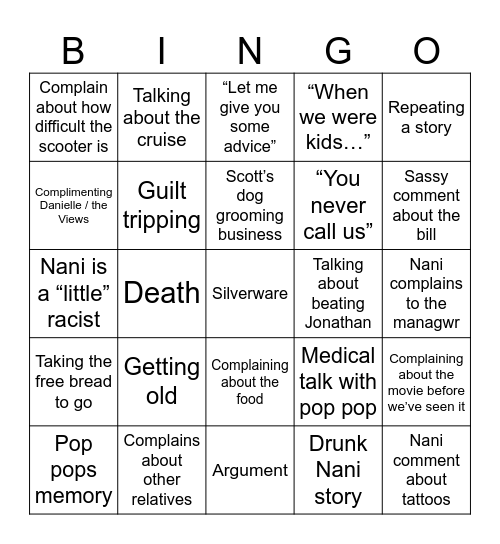 | B | I | N | G | O |
|---|---|---|---|---|
| Complain about how difficult the scooter is | Talking about the cruise | “Let me give you some advice” | “When we were kids…” | Repeating a story |
| Complimenting Danielle / the Views | Guilt tripping | Scott’s dog grooming business | “You never call us” | Sassy comment about the bill |
| Nani is a “little” racist | Death | Silverware | Talking about beating Jonathan | Nani complains to the managwr |
| Taking the free bread to go | Getting old | Complaining about the food | Medical talk with pop pop | Complaining about the movie before we’ve seen it |
| Pop pops memory | Complains about other relatives | Argument | Drunk Nani story | Nani comment about tattoos |